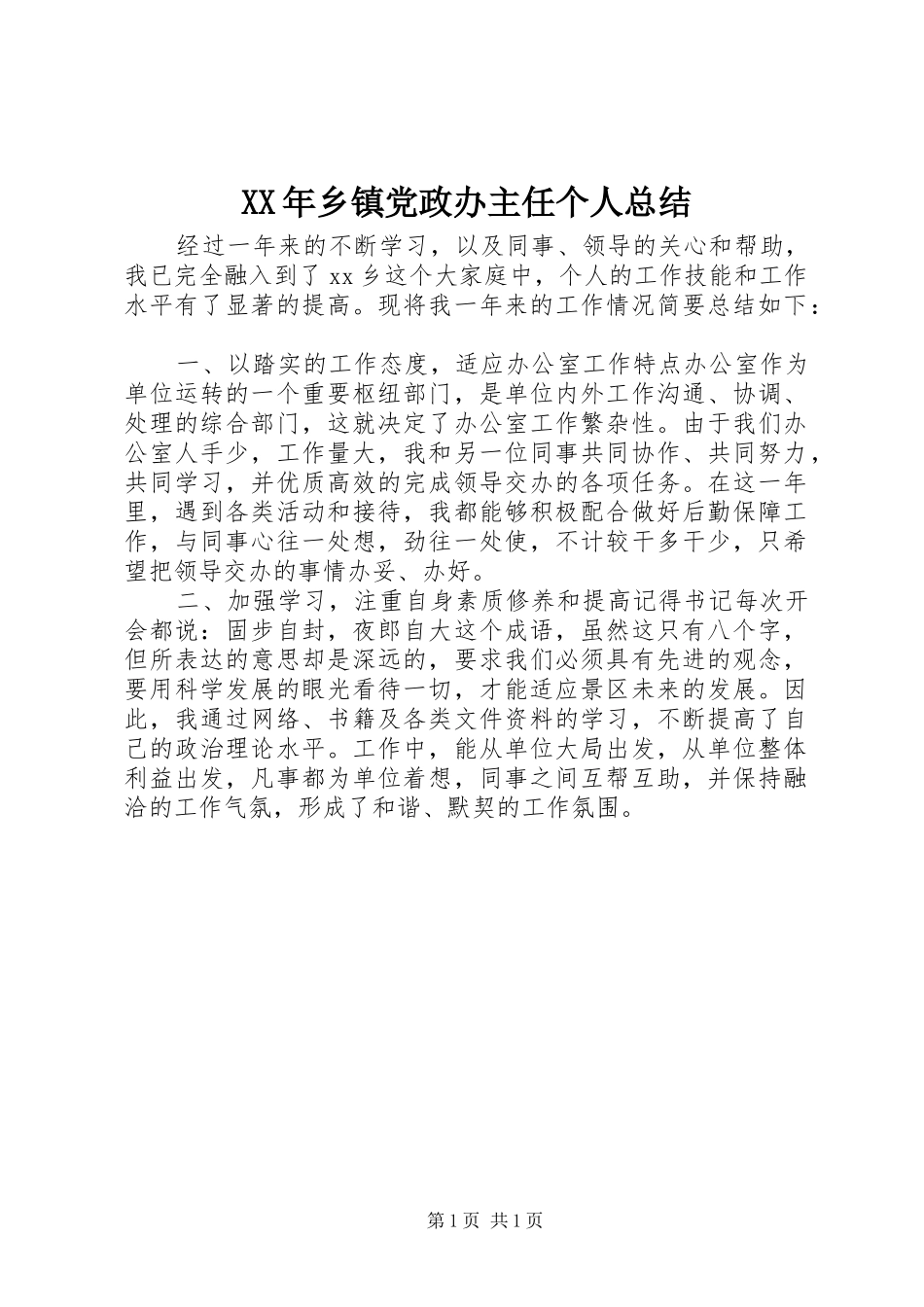 XX年乡镇党政办主任个人总结

经过一年来的不断学习，以及同事、领导的关心和帮助，我已完全融入到了xx乡这个大家庭中，个人的工作技能和工作水平有了显著的提高。现将我一年来的工作情况简要总结如下：

一、以踏实的工作态度，适应办公室工作特点办公室作为单位运转的一个重要枢纽部门，是单位内外工作沟通、协调、处理的综合部门，这就决定了办公室工作繁杂性。由于我们办公室人手少，工作量大，我和另一位同事共同协作、共同努力，共同学习，并优质高效的完成领导交办的各项任务。在这一年里，遇到各类活动和接待，我都能够积极配合做好后勤保障工作，与同事心往一处想，劲往一处使，不计较干多干少，只希望把领导交办的事情办妥、办好。

二、加强学习，注重自身素质修养和提高记得书记每次开会都说：固步自封，夜郎自大这个成语，虽然这只有八个字，但所表达的意思却是深远的，要求我们必须具有先进的观念，要用科学发展的眼光看待一切，才能适应景区未来的发展。因此，我通过网络、书籍及各类文件资料的学习，不断提高了自己的政治理论水平。工作中，能从单位大局出发，从单位整体利益出发，凡事都为单位着想，同事之间互帮互助，并保持融洽的工作气氛，形成了和谐、默契的工作氛围。

第1页 共1页